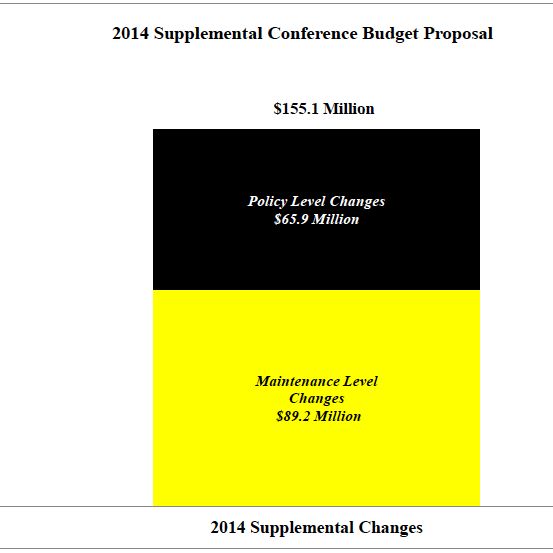 2014 Supplemental Conference Budget Proposal

\$155.1 Million

Policy Level Changes
\$65.9 Million

Maintenance Level Changes
\$89.2 Million

2014 Supplemental Changes